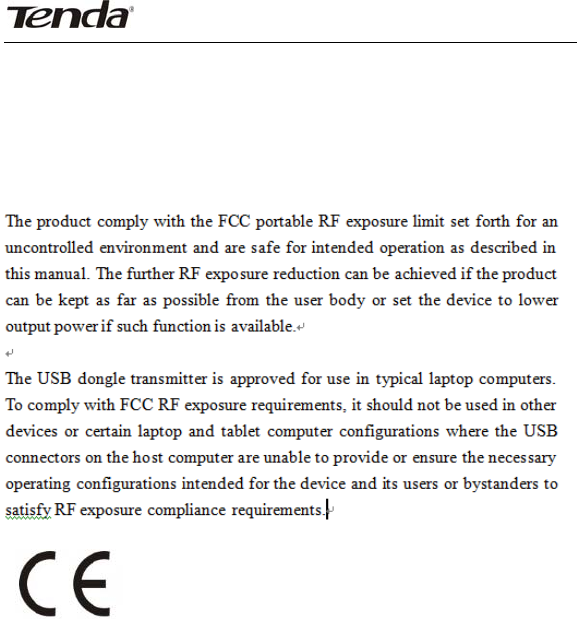 Tenda

The product comply with the FCC portable RF exposure limit set forth for an uncontrolled environment and are safe for intended operation as described in this manual. The further RF exposure reduction can be achieved if the product can be kept as far as possible from the user body or set the device to lower output power if such function is available.

The USB dongle transmitter is approved for use in typical laptop computers. To comply with FCC RF exposure requirements, it should not be used in other devices or certain laptop and tablet computer configurations where the USB connectors on the host computer are unable to provide or ensure the necessary operating configurations intended for the device and its users or bystanders to satisfy RF exposure compliance requirements.

CE